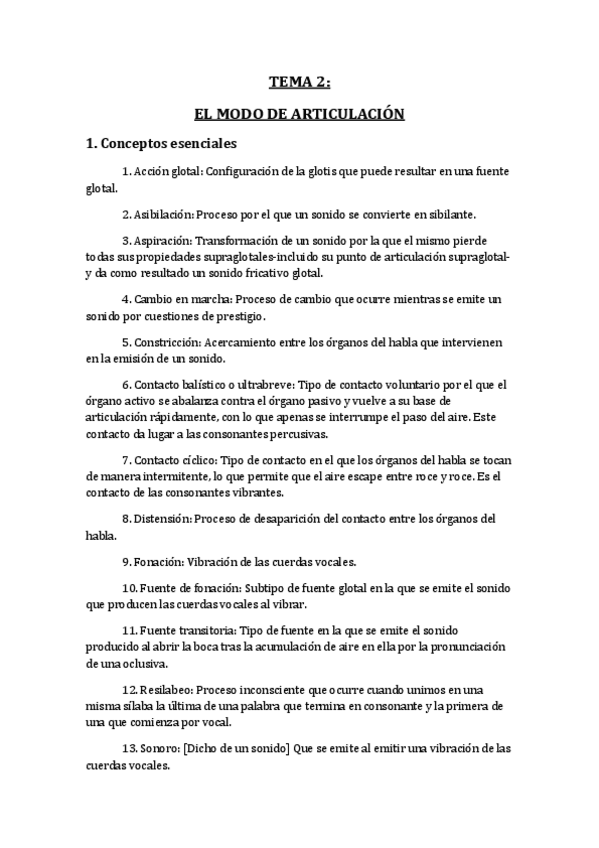 TEMA 2:

EL MODO DE ARTICULACIÓN

1. Conceptos esenciales

1. Acción glotal: Configuración de la glotis que puede resultar en una fuente glotal.

2. Asibilación: Proceso por el que un sonido se convierte en sibilante.

3. Aspiración: Transformación de un sonido por la que el mismo pierde todas sus propiedades supraglotales-incluido su punto de articulación supraglotal- y da como resultado un sonido fricativo glotal.

4. Cambio en marcha: Proceso de cambio que ocurre mientras se emite un sonido por cuestiones de prestigio.

5. Constricción: Acercamiento entre los órganos del habla que intervienen en la emisión de un sonido.

6. Contacto balístico o ultrabreve: Tipo de contacto voluntario por el que el órgano activo se abalanza contra el órgano pasivo y vuelve a su base de articulación rápidamente, con lo que apenas se interrumpe el paso del aire. Este contacto da lugar a las consonantes percusivas.

7. Contacto cíclico: Tipo de contacto en el que los órganos del habla se tocan de manera intermitente, lo que permite que el aire escape entre roce y roce. Es el contacto de las consonantes vibrantes.

8. Distensión: Proceso de desaparición del contacto entre los órganos del habla.

9. Fonación: Vibración de las cuerdas vocales.

10. Fuente de fonación: Subtipo de fuente glotal en la que se emite el sonido que producen las cuerdas vocales al vibrar.

11. Fuente transitoria: Tipo de fuente en la que se emite el sonido producido al abrir la boca tras la acumulación de aire en ella por la pronunciación de una oclusiva.

12. Resilabeo: Proceso inconsciente que ocurre cuando unimos en una misma sílaba la última de una palabra que termina en consonante y la primera de una que comienza por vocal.

13. Sonoro: [Dicho de un sonido] Que se emite al emitir una vibración de las cuerdas vocales.